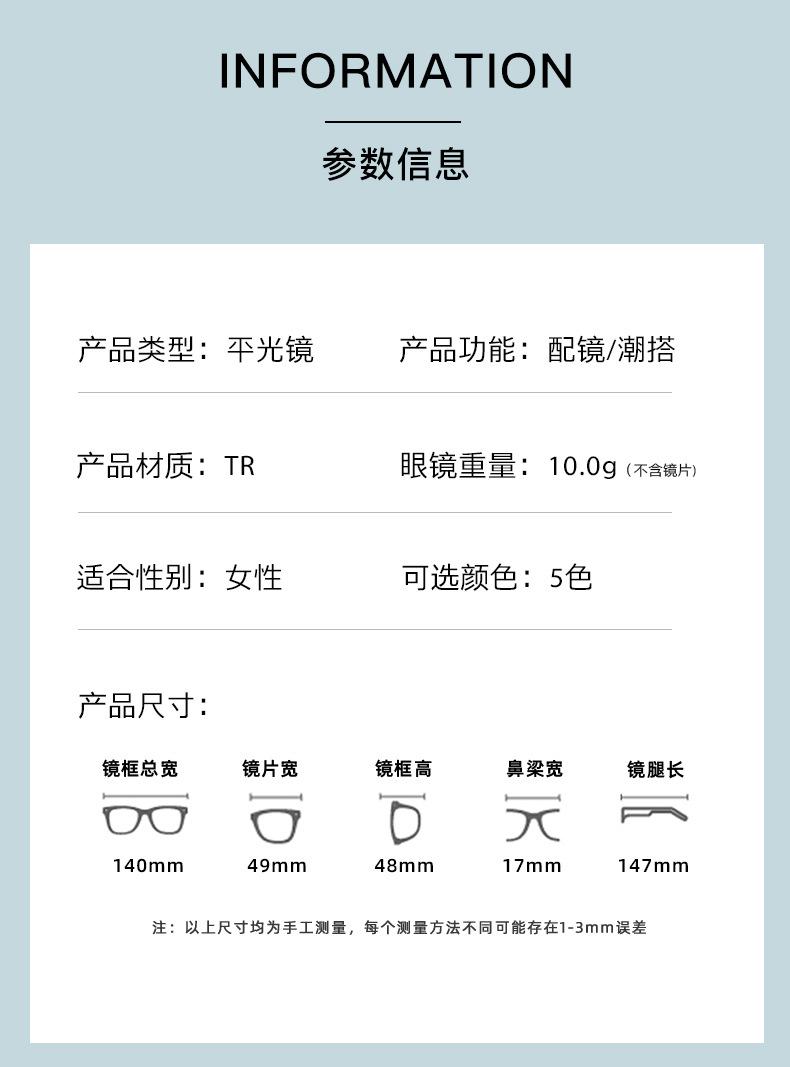 INFORMATION

参数信息

产品类型：平光镜

产品功能：配镜/潮搭

产品材质：TR

眼镜重量：10.0g（不含镜片）

适合性别：女性

可选颜色：5色

产品尺寸：

镜框总宽
140mm

镜片宽
49mm

镜框高
48mm

鼻梁宽
17mm

镜腿长
147mm

注：以上尺寸均为手工测量，每个测量方法不同可能存在1-3mm误差